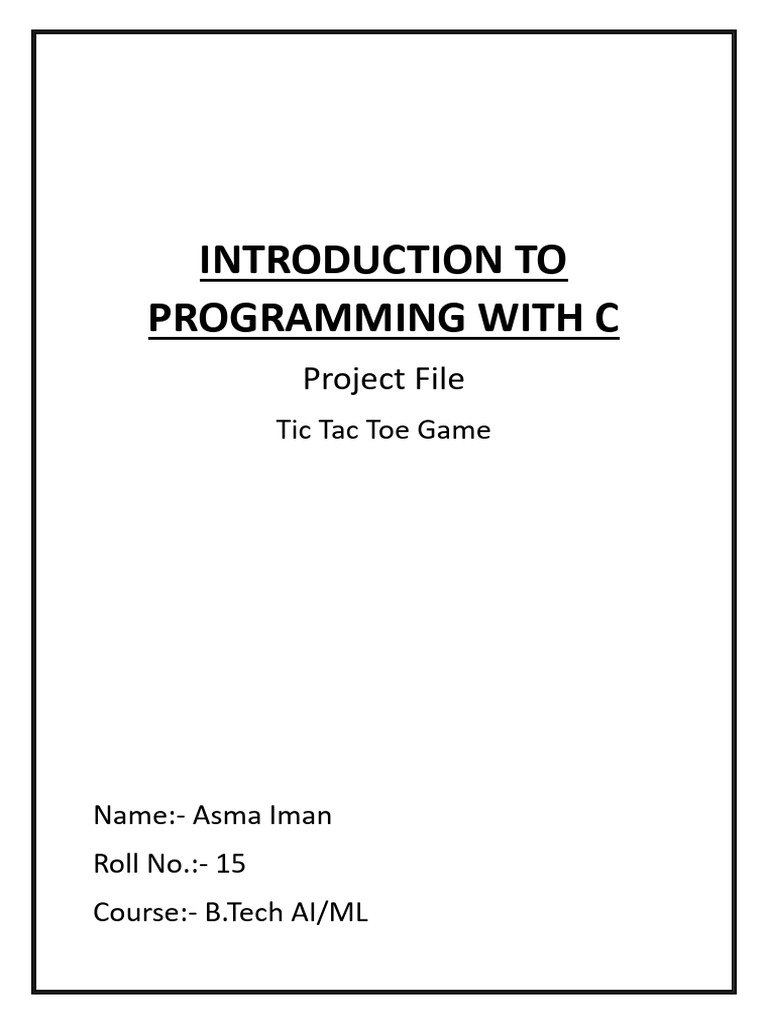 INTRODUCTION TO PROGRAMMING WITH C

Project File

Tic Tac Toe Game

Name:- Asma Iman

Roll No.:- 15

Course:- B.Tech AI/ML